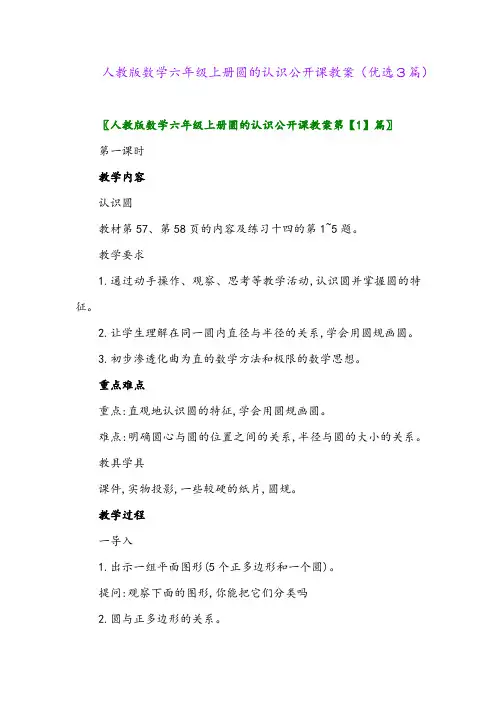 人教版数学六年级上册圆的认识公开课教案（优选3篇）

〖人教版数学六年级上册圆的认识公开课教案第【1】篇〗

第一课时

教学内容

认识圆

教材第57、第58页的内容及练习十四的第1~5题。

教学要求

1. 通过动手操作、观察、思考等教学活动，认识圆并掌握圆的特征。

2. 让学生理解在同一圆内直径与半径的关系，学会用圆规画圆。

3. 初步渗透化曲为直的数学方法和极限的数学思想。

重点难点

重点：直观地认识圆的特征，学会用圆规画圆。

难点：明确圆心与圆的位置之间的关系，半径与圆的大小的关系。

教具学具

课件，实物投影，一些较硬的纸片，圆规。

教学过程

一导入

1. 出示一组平面图形(5个正多边形和一个圆)。

提问：观察下面的图形，你能把它们分类吗

2. 圆与正多边形的关系。